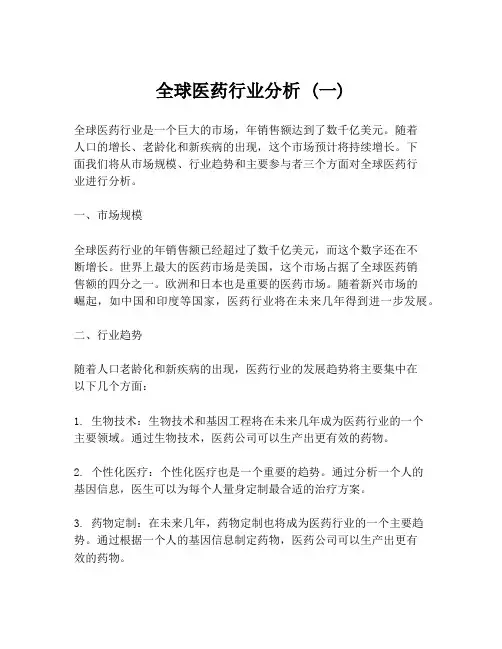 全球医药行业分析（一）

全球医药行业是一个巨大的市场，年销售额达到了数千亿美元。随着人口的增长、老龄化和新疾病的出现，这个市场预计将持续增长。下面我们将从市场规模、行业趋势和主要参与者三个方面对全球医药行业进行分析。

一、市场规模

全球医药行业的年销售额已经超过了数千亿美元，而这个数字还在不断增长。世界上最大的医药市场是美国，这个市场占据了全球医药销售额的四分之一。欧洲和日本也是重要的医药市场。随着新兴市场的崛起，如中国和印度等国家，医药行业将在未来几年得到进一步发展。

二、行业趋势

随着人口老龄化和新疾病的出现，医药行业的发展趋势将主要集中在以下几个方面：

1. 生物技术：生物技术和基因工程将在未来几年成为医药行业的一个主要领域。通过生物技术，医药公司可以生产出更有效的药物。

2. 个性化医疗：个性化医疗也是一个重要的趋势。通过分析一个人的基因信息，医生可以为每个人量身定制最合适的治疗方案。

3. 药物定制：在未来几年，药物定制也将成为医药行业的一个主要趋势。通过根据一个人的基因信息制定药物，医药公司可以生产出更有效的药物。